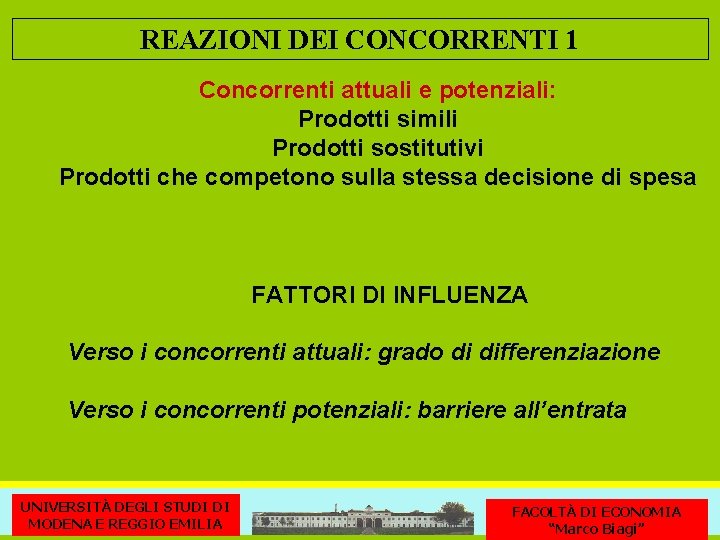 REAZIONI DEI CONCORRENTI 1

Concorrenti attuali e potenziali:
Prodotti simili
Prodotti sostitutivi
Prodotti che competono sulla stessa decisione di spesa

FATTORI DI INFLUENZA

Verso i concorrenti attuali: grado di differenziazione

Verso i concorrenti potenziali: barriere all'entrata

UNIVERSITÀ DEGLI STUDI DI MODENA E REGGIO EMILIA

FACOLTÀ DI ECONOMIA "Marco Biagi"